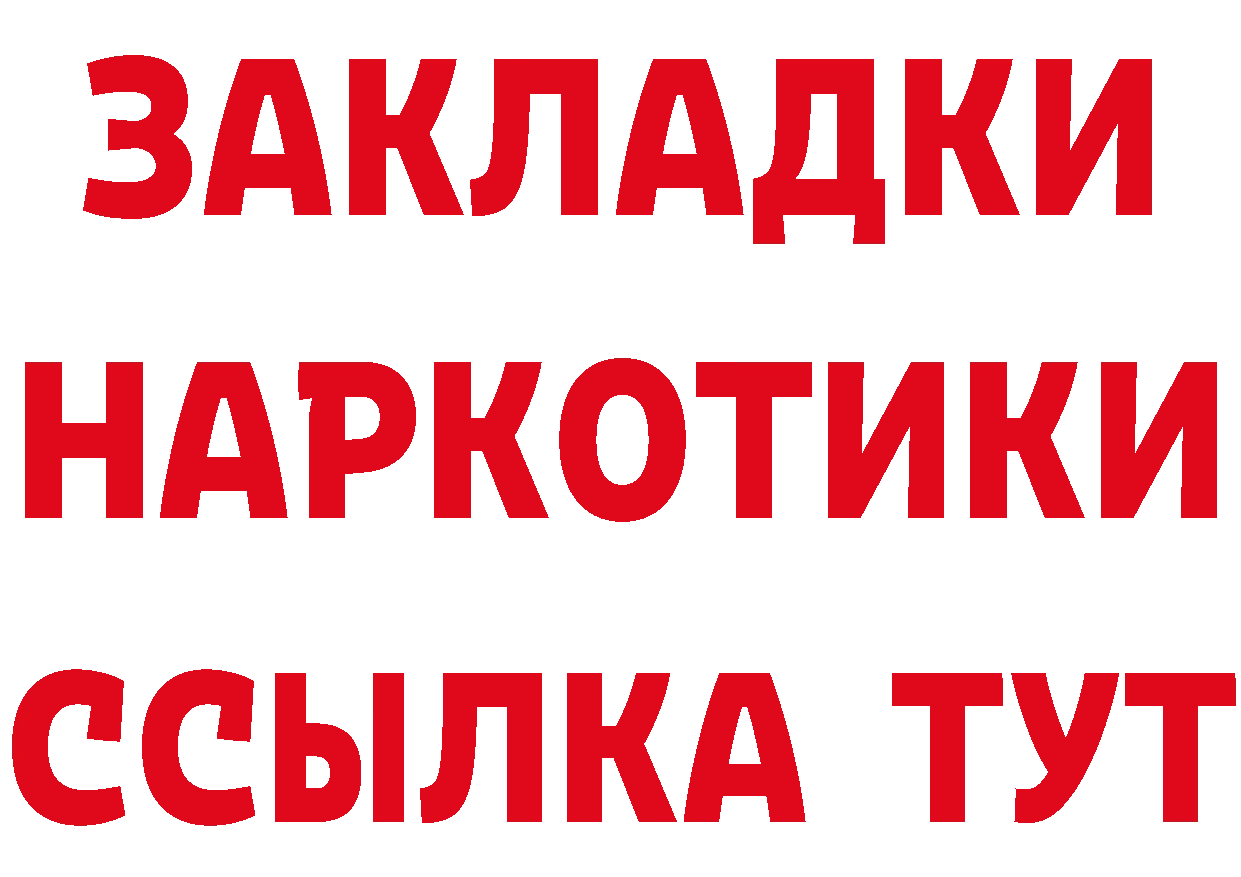 ЗАКЛАДКИ
НАРКОТИКИ
ССЫЛКА ТУТ